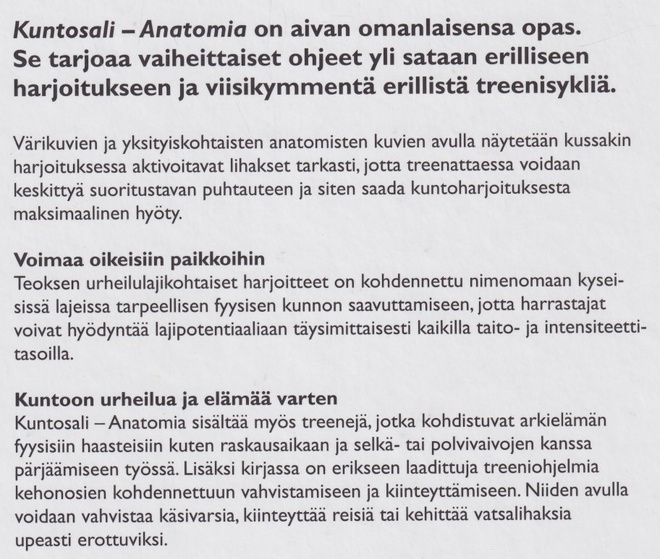 Kuntosali – Anatomia on aivan omanlaisensa opas. Se tarjoaa vaiheittaiset ohjeet yli sataan erilliseen harjoitukseen ja viisikymmentä erillistä treenisykliä.

Värikuvien ja yksityiskohtaisten anatomisten kuvien avulla näytetään kussakin harjoituksessa aktivoitavat lihakset tarkasti, jotta treenattaessa voidaan keskittyä suoritustavan puhtauteen ja siten saada kuntoharjoituksesta maksimaalinen hyöty.

Voimaa oikeisiin paikkoihin
Teoksen urheilulajikohtaiset harjoitteet on kohdennettu nimenomaan kyseisissä lajeissa tarpeellisen fyysisen kunnon saavuttamiseen, jotta harrastajat voivat hyödyntää lajipotentiaaliaan täysimittaisesti kaikilla taito- ja intensiteettitasoilla.

Kuntoon urheilua ja elämää varten
Kuntosali – Anatomia sisältää myös treenejä, jotka kohdistuvat arkielämän fyysisiin haasteisiin kuten raskausaikaan ja selkä- tai polvivaivojen kanssa pärjäämiseen työssä. Lisäksi kirjassa on erikseen laadittuja treeniohjelmia kehonosien kohdennettuun vahvistamiseen ja kiinteyttämiseen. Niiden avulla voidaan vahvistaa käsivarsia, kiinteyttää reisiä tai kehittää vatsalihaksia upeasti erottuviksi.